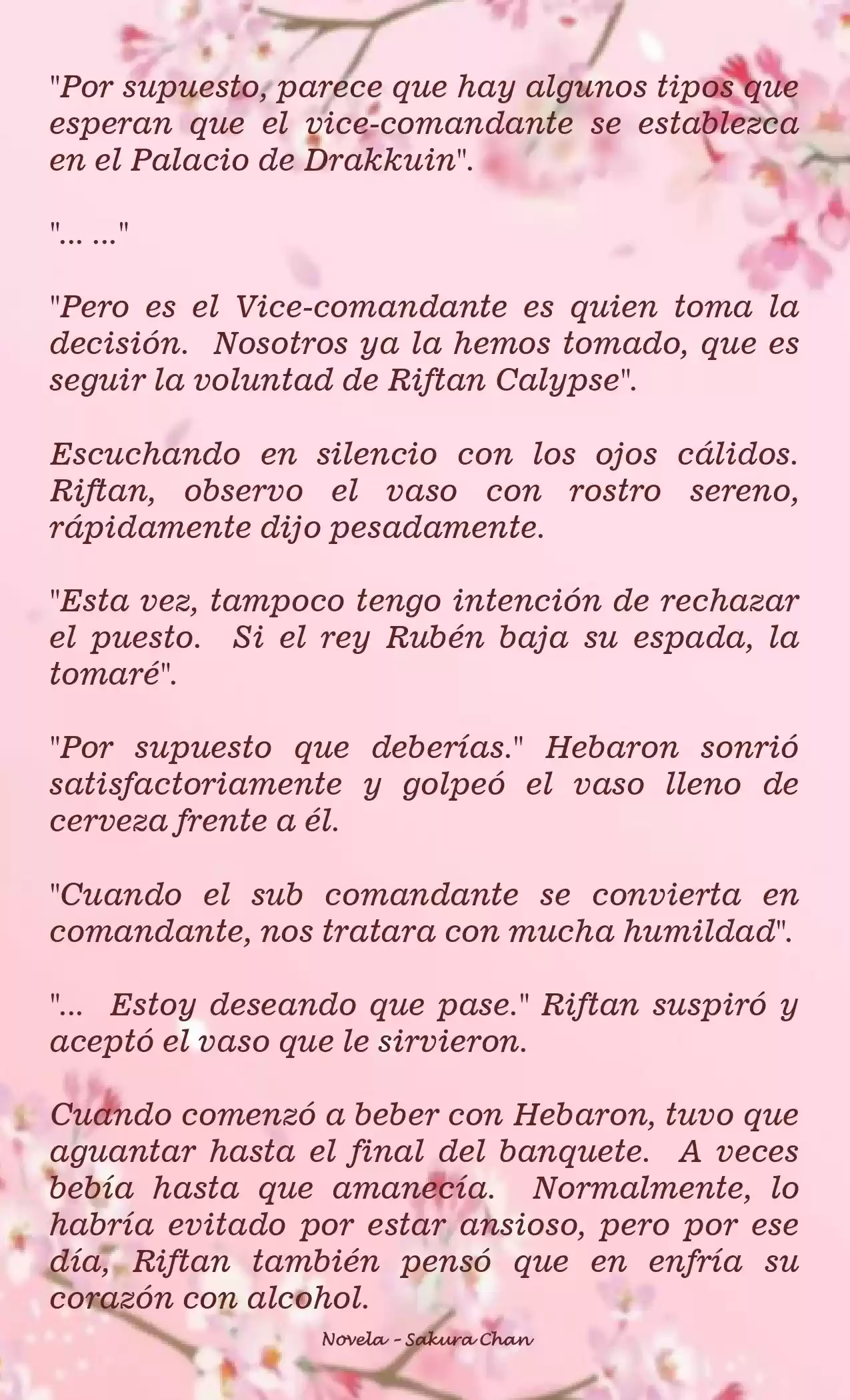 "Por supuesto, parece que hay algunos tipos que esperan que el vice-comandante se establezca en el Palacio de Drakkuin".

"... ..."

"Pero es el Vice-comandante es quien toma la decisión. Nosotros ya la hemos tomado, que es seguir la voluntad de Riftan Calypse".

Escuchando en silencio con los ojos cálidos. Riftan, observo el vaso con rostro sereno, rápidamente dijo pesadamente.

"Esta vez, tampoco tengo intención de rechazar el puesto. Si el rey Rubén baja su espada, la tomaré".

"Por supuesto que deberías." Hebaron sonrió satisfactoriamente y golpeó el vaso lleno de cerveza frente a él.

"Cuando el sub comandante se convierta en comandante, nos tratara con mucha humildad".

"... Estoy deseando que pase." Riftan suspiró y aceptó el vaso que le sirvieron.

Cuando comenzó a beber con Hebaron, tuvo que aguantar hasta el final del banquete. A veces bebía hasta que amanecía. Normalmente, lo habría evitado por estar ansioso, pero por ese día, Riftan también pensó que en enfría su corazón con alcohol.

Novela - Sakura Chan